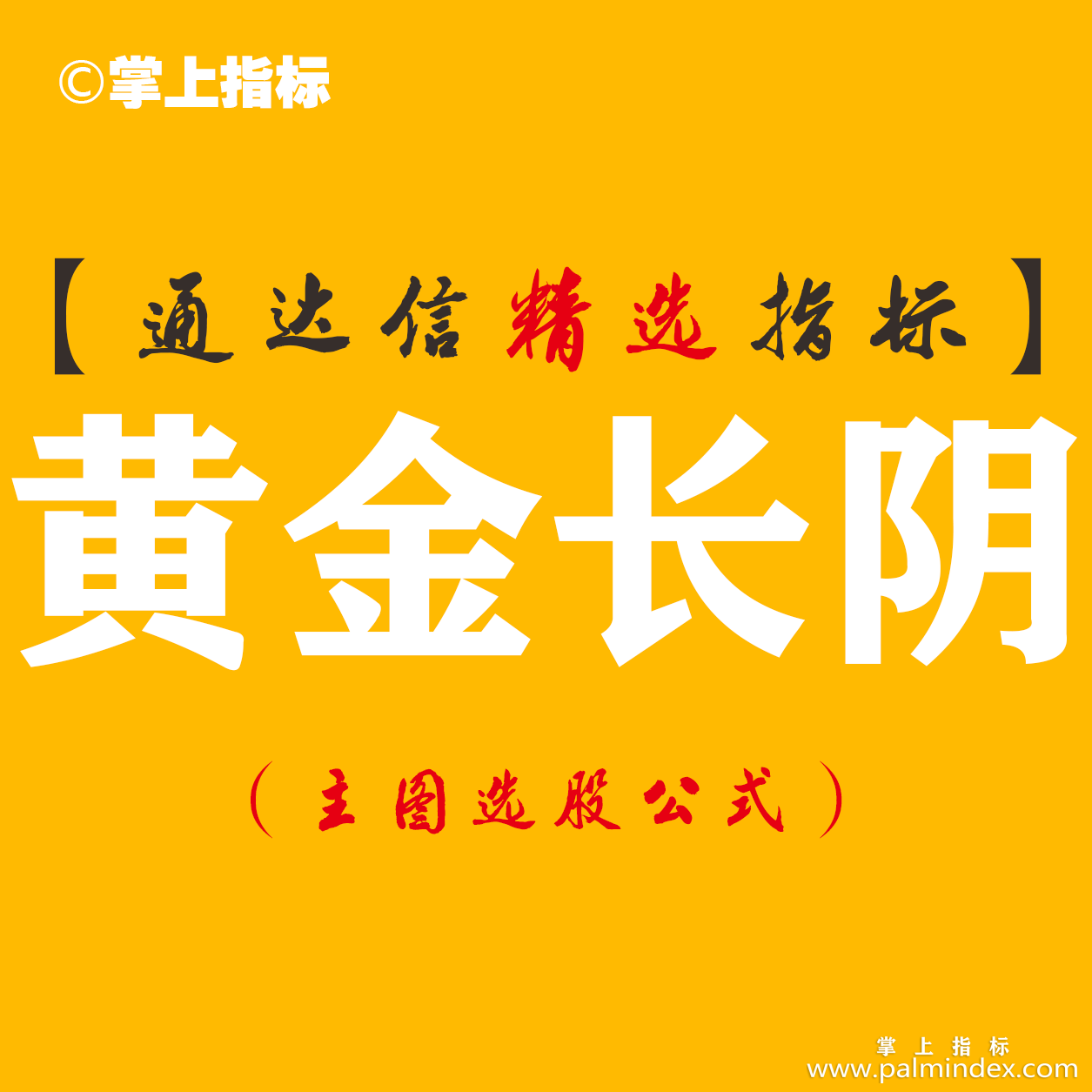 ©掌上指标

【通达信精选指标】

黄金长阴

（主图选股公式）

掌上指标
www.palmindex.com